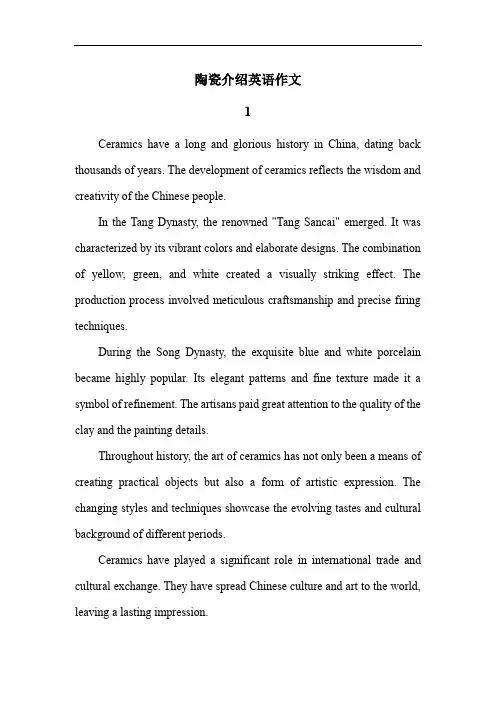 陶瓷介绍英语作文

1

Ceramics have a long and glorious history in China, dating back thousands of years. The development of ceramics reflects the wisdom and creativity of the Chinese people.

In the Tang Dynasty, the renowned "Tang Sancai" emerged. It was characterized by its vibrant colors and elaborate designs. The combination of yellow, green, and white created a visually striking effect. The production process involved meticulous craftsmanship and precise firing techniques.

During the Song Dynasty, the exquisite blue and white porcelain became highly popular. Its elegant patterns and fine texture made it a symbol of refinement. The artisans paid great attention to the quality of the clay and the painting details.

Throughout history, the art of ceramics has not only been a means of creating practical objects but also a form of artistic expression. The changing styles and techniques showcase the evolving tastes and cultural background of different periods.

Ceramics have played a significant role in international trade and cultural exchange. They have spread Chinese culture and art to the world, leaving a lasting impression.